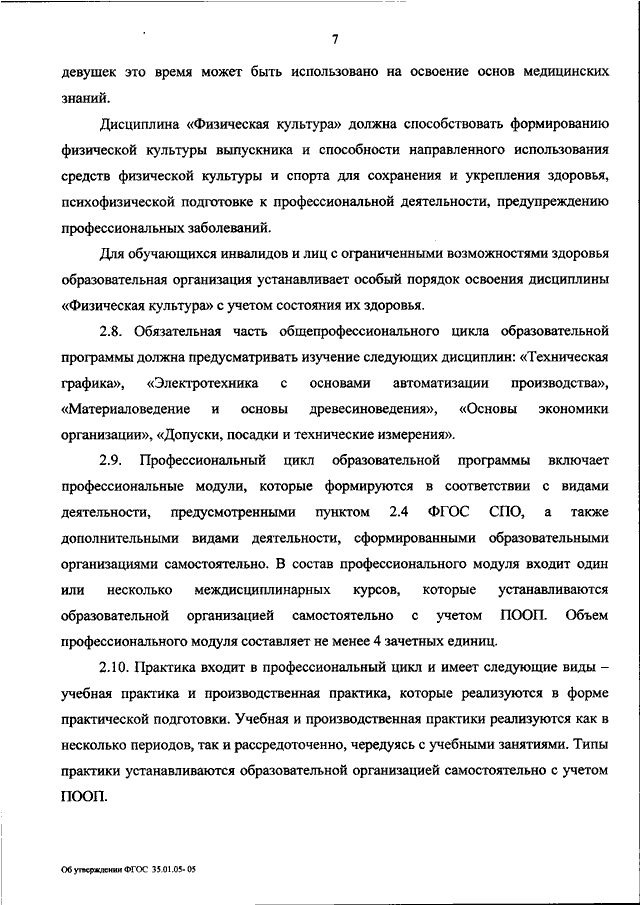 7

девушек это время может быть использовано на освоение основ медицинских знаний.

Дисциплина «Физическая культура» должна способствовать формированию физической культуры выпускника и способности направленного использования средств физической культуры и спорта для сохранения и укрепления здоровья, психофизической подготовке к профессиональной деятельности, предупреждению профессиональных заболеваний.

Для обучающихся инвалидов и лиц с ограниченными возможностями здоровья образовательная организация устанавливает особый порядок освоения дисциплины «Физическая культура» с учетом состояния их здоровья.

2.8. Обязательная часть общепрофессионального цикла образовательной программы должна предусматривать изучение следующих дисциплин: «Техническая графика», «Электротехника с основами автоматизации производства», «Материаловедение и основы древесиноведения», «Основы экономики организации», «Допуски, посадки и технические измерения».

2.9. Профессиональный цикл образовательной программы включает профессиональные модули, которые формируются в соответствии с видами деятельности, предусмотренными пунктом 2.4 ФГОС СПО, а также дополнительными видами деятельности, сформированными образовательными организациями самостоятельно. В состав профессионального модуля входит один или несколько междисциплинарных курсов, которые устанавливаются образовательной организацией самостоятельно с учетом ПООП. Объем профессионального модуля составляет не менее 4 зачетных единиц.

2.10. Практика входит в профессиональный цикл и имеет следующие виды – учебная практика и производственная практика, которые реализуются в форме практической подготовки. Учебная и производственная практики реализуются как в несколько периодов, так и рассредоточенно, чередуясь с учебными занятиями. Типы практики устанавливаются образовательной организацией самостоятельно с учетом ПООП.

Об утверждении ФГОС 35.01.05- 05